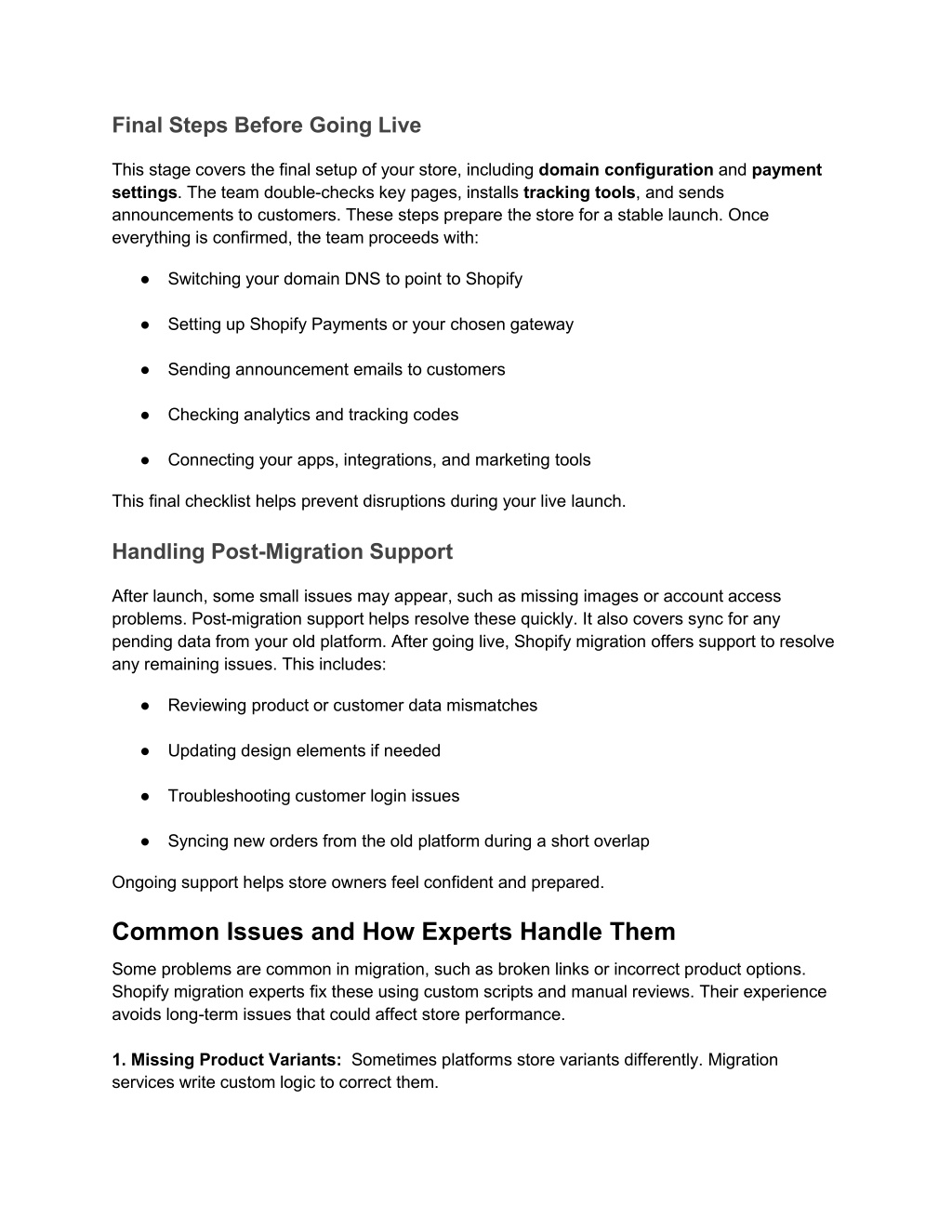 Final Steps Before Going Live

This stage covers the final setup of your store, including domain configuration and payment settings. The team double-checks key pages, installs tracking tools, and sends announcements to customers. These steps prepare the store for a stable launch. Once everything is confirmed, the team proceeds with:

● Switching your domain DNS to point to Shopify

● Setting up Shopify Payments or your chosen gateway

● Sending announcement emails to customers

● Checking analytics and tracking codes

● Connecting your apps, integrations, and marketing tools

This final checklist helps prevent disruptions during your live launch.

Handling Post-Migration Support

After launch, some small issues may appear, such as missing images or account access problems. Post-migration support helps resolve these quickly. It also covers sync for any pending data from your old platform. After going live, Shopify migration offers support to resolve any remaining issues. This includes:

● Reviewing product or customer data mismatches

● Updating design elements if needed

● Troubleshooting customer login issues

● Syncing new orders from the old platform during a short overlap

Ongoing support helps store owners feel confident and prepared.

Common Issues and How Experts Handle Them

Some problems are common in migration, such as broken links or incorrect product options. Shopify migration experts fix these using custom scripts and manual reviews. Their experience avoids long-term issues that could affect store performance.

1. Missing Product Variants: Sometimes platforms store variants differently. Migration services write custom logic to correct them.